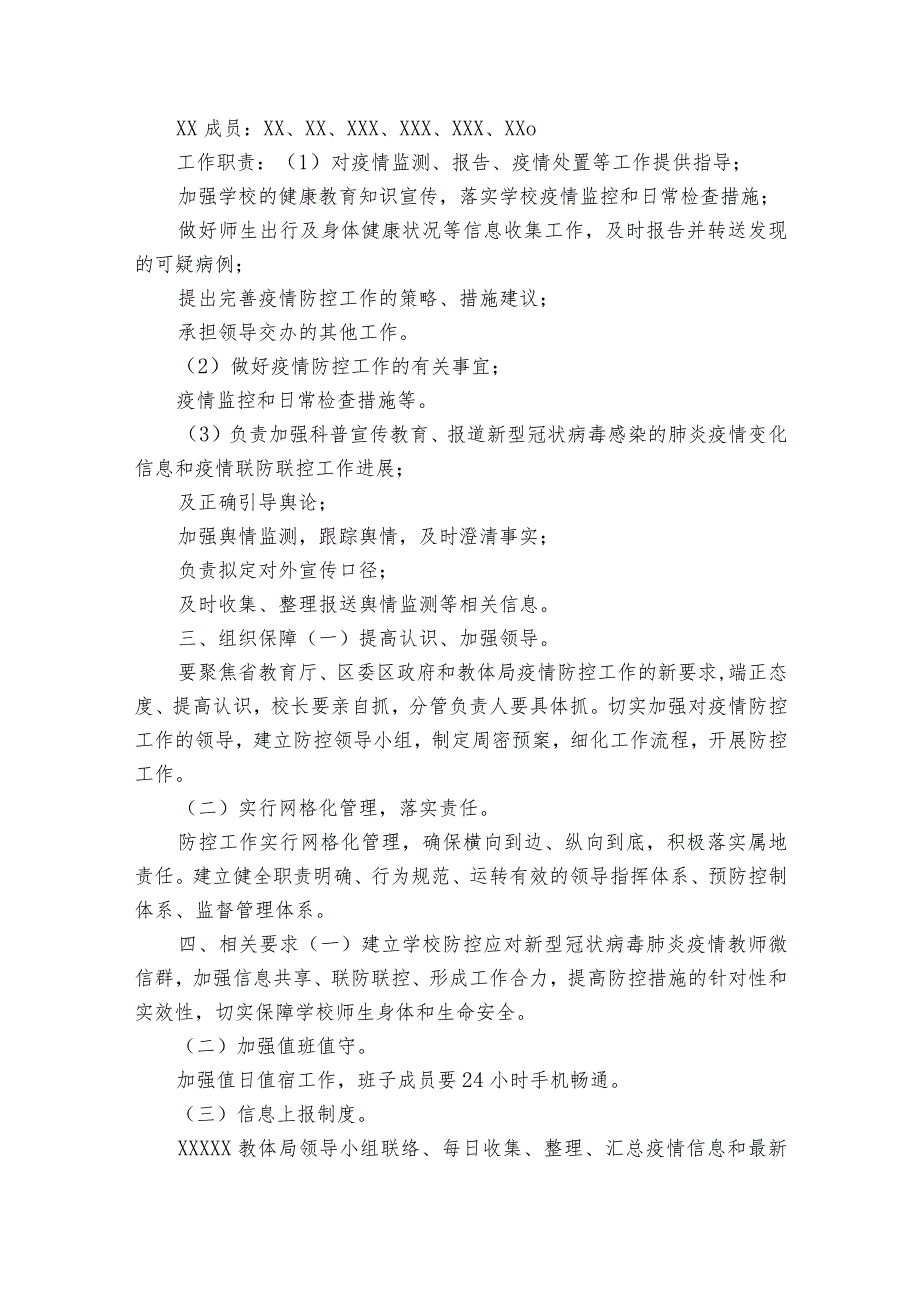 XX 成员：XX、XX、XXX、XXX、XXX、XXo

工作职责：（1）对疫情监测、报告、疫情处置等工作提供指导；

加强学校的健康教育知识宣传，落实学校疫情监控和日常检查措施；

做好师生出行及身体健康状况等信息收集工作，及时报告并转送发现的可疑病例；

提出完善疫情防控工作的策略、措施建议；

承担领导交办的其他工作。

（2）做好疫情防控工作的有关事宜；

疫情监控和日常检查措施等。

（3）负责加强科普宣传教育、报道新型冠状病毒感染的肺炎疫情变化信息和疫情联防联控工作进展；

及正确引导舆论；

加强舆情监测，跟踪舆情，及时澄清事实；

负责拟定对外宣传口径；

及时收集、整理报送舆情监测等相关信息。

三、组织保障（一）提高认识、加强领导。

要聚焦省教育厅、区委区政府和教体局疫情防控工作的新要求，端正态度、提高认识，校长要亲自抓，分管负责人要具体抓。切实加强对疫情防控工作的领导，建立防控领导小组，制定周密预案，细化工作流程，开展防控工作。

（二）实行网格化管理，落实责任。

防控工作实行网格化管理，确保横向到边、纵向到底，积极落实属地责任。建立健全职责明确、行为规范、运转有效的领导指挥体系、预防控制体系、监督管理体系。

四、相关要求（一）建立学校防控应对新型冠状病毒肺炎疫情教师微信群，加强信息共享、联防联控、形成工作合力，提高防控措施的针对性和实效性，切实保障学校师生身体和生命安全。

（二）加强值班值守。

加强值日值宿工作，班子成员要 24 小时手机畅通。

（三）信息上报制度。

XXXXX 教体局领导小组联络、每日收集、整理、汇总疫情信息和最新